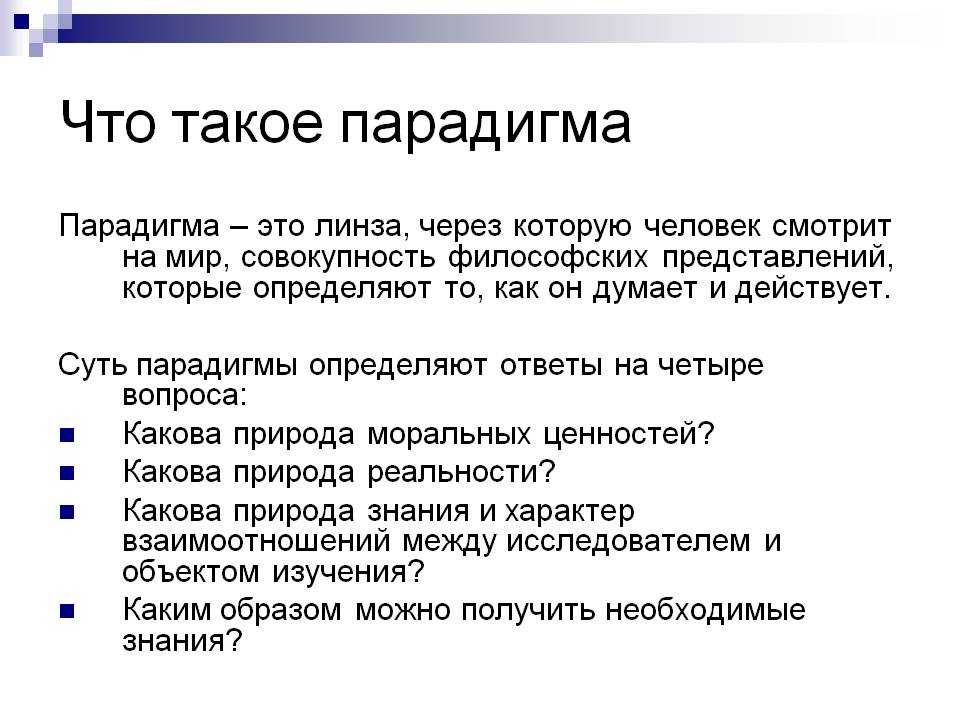 Что такое парадигма

Парадигма – это линза, через которую человек смотрит на мир, совокупность философских представлений, которые определяют то, как он думает и действует.

Суть парадигмы определяют ответы на четыре вопроса:

- Какова природа моральных ценностей?
- Какова природа реальности?
- Какова природа знания и характер взаимоотношений между исследователем и объектом изучения?
- Каким образом можно получить необходимые знания?